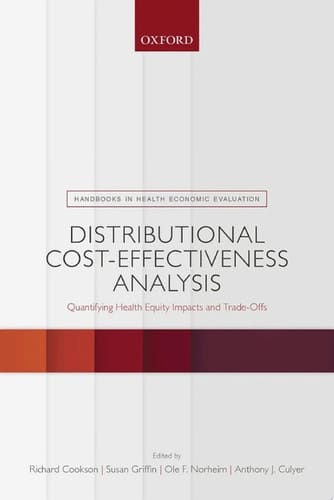 OXFORD

HANDBOOKS IN HEALTH ECONOMIC EVALUATION

DISTRIBUTIONAL COST-EFFECTIVENESS ANALYSIS

Quantifying Health Equity Impacts and Trade-Offs

Edited by

Richard Cookson | Susan Griffin | Ole F. Norheim | Anthony J. Culyer